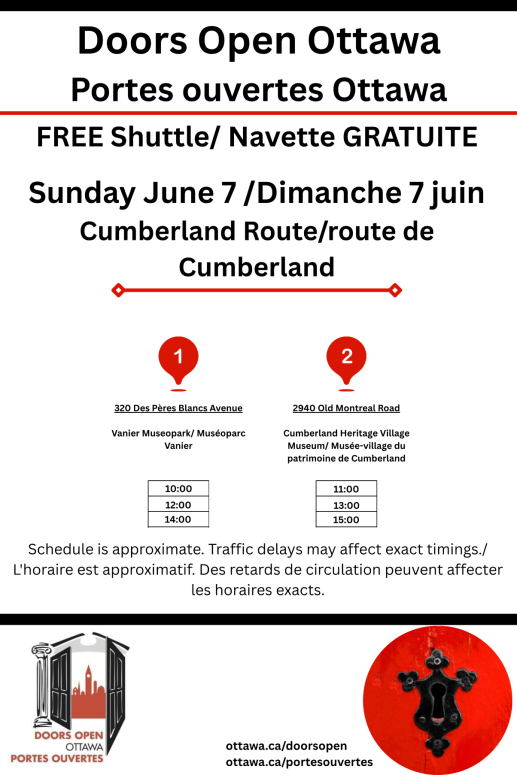 Doors Open Ottawa
Portes ouvertes Ottawa

FREE Shuttle/ Navette GRATUITE

Sunday June 7 /Dimanche 7 juin
Cumberland Route/route de Cumberland

1

320 Des Pères Blancs Avenue

Vanier Museopark/ Muséoparc Vanier

| 10:00 |
|---|
| 12:00 |
| 14:00 |

2

2940 Old Montreal Road

Cumberland Heritage Village Museum/ Musée-village du patrimoine de Cumberland

| 11:00 |
|---|
| 13:00 |
| 15:00 |

Schedule is approximate. Traffic delays may affect exact timings./ L'horaire est approximatif. Des retards de circulation peuvent affecter les horaires exacts.

DOORS OPEN
OTTAWA
PORTES OUVERTES

ottawa.ca/doorsopen
ottawa.ca/portesouvertes